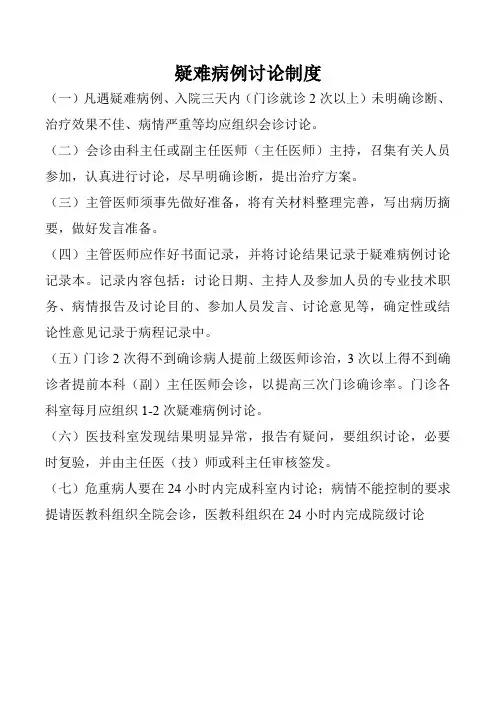 疑难病例讨论制度

（一）凡遇疑难病例、入院三天内（门诊就诊 2 次以上）未明确诊断、治疗效果不佳、病情严重等均应组织会诊讨论。

（二）会诊由科主任或副主任医师（主任医师）主持，召集有关人员参加，认真进行讨论，尽早明确诊断，提出治疗方案。

（三）主管医师须事先做好准备，将有关材料整理完善，写出病历摘要，做好发言准备。

（四）主管医师应作好书面记录，并将讨论结果记录于疑难病例讨论记录本。记录内容包括：讨论日期、主持人及参加人员的专业技术职务、病情报告及讨论目的、参加人员发言、讨论意见等，确定性或结论性意见记录于病程记录中。

（五）门诊 2 次得不到确诊病人提前上级医师诊治，3 次以上得不到确诊者提前本科（副）主任医师会诊，以提高三次门诊确诊率。门诊各科室每月应组织 1-2 次疑难病例讨论。

（六）医技科室发现结果明显异常，报告有疑问，要组织讨论，必要时复验，并由主任医（技）师或科主任审核签发。

（七）危重病人要在 24 小时内完成科室内讨论；病情不能控制的要求提请医教科组织全院会诊，医教科组织在 24 小时内完成院级讨论